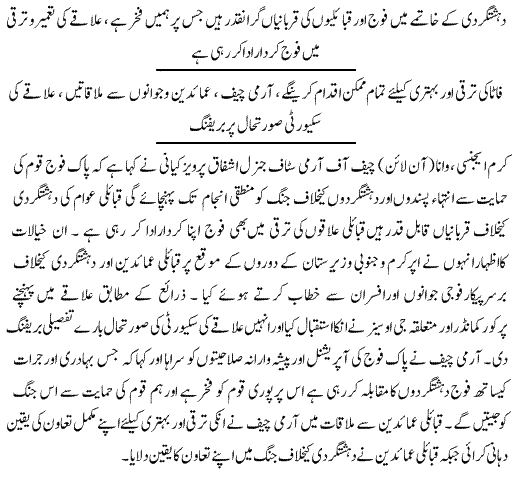 دہشتگردی کے خاتمے میں فوج اور قبائلیوں کی قربانیاں گرانقدر ہیں جس پر ہمیں فخر ہے، علاقے کی تعمیر و ترقی میں فوج کردار ادا کر رہی ہے

فاٹا کی ترقی اور بہتری کیلئے تمام ممکن اقدام کرینگے، آرمی چیف، عمائدین و جوانوں سے ملاقاتیں، علاقے کی سکیورٹی صورتحال پر بریفنگ

کرم ایجنسی، وانا (آن لائن) چیف آف آرمی سٹاف جنرل اشفاق پرویز کیانی نے کہا ہے کہ پاک فوج قوم کی حمایت سے انتہاء پسندوں اور دہشتگردوں کیخلاف جنگ کو منطقی انجام تک پہنچائے گی قبائلی عوام کی دہشتگردی کیخلاف قربانیاں قابل قدر ہیں قبائلی علاقوں کی ترقی میں بھی فوج اپنا کردار ادا کر رہی ہے۔ ان خیالات کا اظہار انہوں نے اپر کرم و جنوبی وزیرستان کے دوروں کے موقع پر قبائلی عمائدین اور دہشتگردی کیخلاف برسرپیکار فوجی جوانوں اور افسران سے خطاب کرتے ہوئے کیا۔ ذرائع کے مطابق علاقے میں پہنچنے پر کور کمانڈر اور متعلقہ جی او سیز نے انکا استقبال کیا اور انہیں علاقے کی سکیورٹی کی صورتحال بارے تفصیلی بریفنگ دی۔ آرمی چیف نے پاک فوج کی آپریشنل اور پیشہ وارانہ صلاحیتوں کو سراہا اور کہا کہ جس بہادری اور جرات کیساتھ فوج دہشتگردوں کا مقابلہ کر رہی ہے اس پر پوری قوم کو فخر ہے اور ہم قوم کی حمایت سے اس جنگ کو جیتیں گے۔ قبائلی عمائدین سے ملاقات میں آرمی چیف نے انکی ترقی اور بہتری کیلئے اپنے مکمل تعاون کی یقین دہانی کرائی جبکہ قبائلی عمائدین نے دہشتگردی کیخلاف جنگ میں اپنے تعاون کا یقین دلایا۔